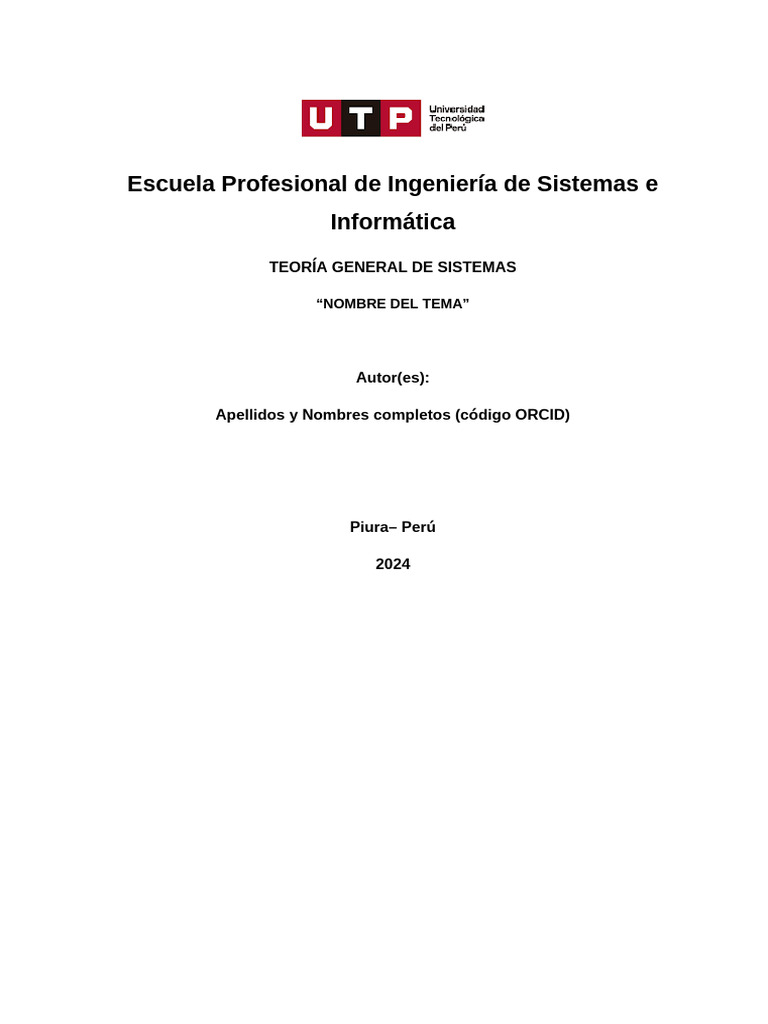 UTP Universidad Tecnológica del Perú

Escuela Profesional de Ingeniería de Sistemas e Informática

TEORÍA GENERAL DE SISTEMAS

“NOMBRE DEL TEMA”

Autor(es):

Apellidos y Nombres completos (código ORCID)

Piura– Perú

2024